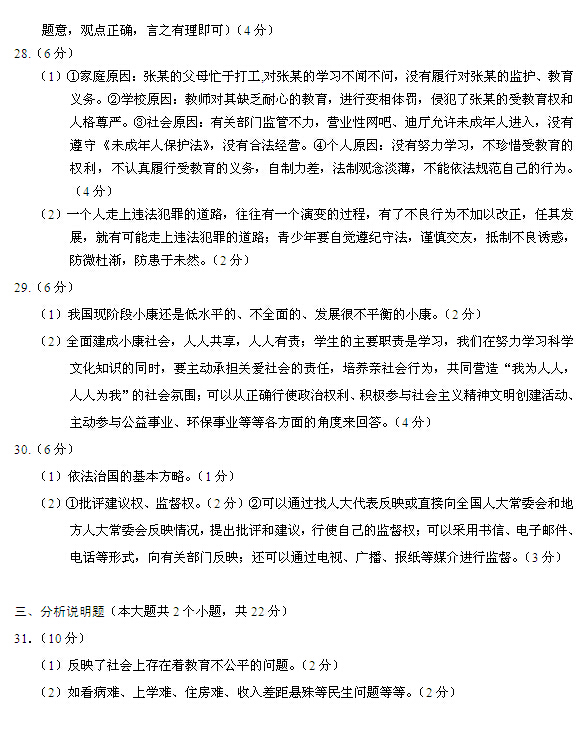 题意，观点正确，言之有理即可）（4 分）

28.（6 分）

（1）①家庭原因：张某的父母忙于打工,对张某的学习不闻不问，没有履行对张某的监护、教育义务。②学校原因：教师对其缺乏耐心的教育，进行变相体罚，侵犯了张某的受教育权和人格尊严。③社会原因：有关部门监管不力，营业性网吧、迪厅允许未成年人进入，没有遵守《未成年人保护法》，没有合法经营。④个人原因：没有努力学习，不珍惜受教育的权利，不认真履行受教育的义务，自制力差，法制观念淡薄，不能依法规范自己的行为。（4 分）

（2）一个人走上违法犯罪的道路，往往有一个演变的过程，有了不良行为不加以改正，任其发展，就有可能走上违法犯罪的道路；青少年要自觉遵纪守法，谨慎交友，抵制不良诱惑，防微杜渐，防患于未然。（2 分）

29.（6 分）

（1）我国现阶段小康还是低水平的、不全面的、发展很不平衡的小康。（2 分）

（2）全面建成小康社会，人人共享，人人有责；学生的主要职责是学习，我们在努力学习科学文化知识的同时，要主动承担关爱社会的责任，培养亲社会行为，共同营造“我为人人，人人为我”的社会氛围；可以从正确行使政治权利、积极参与社会主义精神文明创建活动、主动参与公益事业、环保事业等等各方面的角度来回答。（4 分）

30.（6 分）

（1）依法治国的基本方略。（1 分）

（2）①批评建议权、监督权。（2 分）②可以通过找人大代表反映或直接向全国人大常委会和地方人大常委会反映情况，提出批评和建议，行使自己的监督权；可以采用书信、电子邮件、电话等形式，向有关部门反映；还可以通过电视、广播、报纸等媒介进行监督。（3 分）

三、分析说明题（本大题共 2 个小题，共 22 分）

31.（10 分）

（1）反映了社会上存在着教育不公平的问题。（2 分）

（2）如看病难、上学难、住房难、收入差距悬殊等民生问题等等。（2 分）